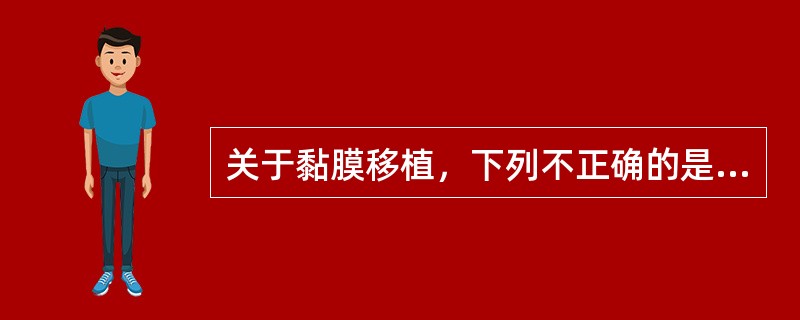 关于黏膜移植，下列不正确的是...